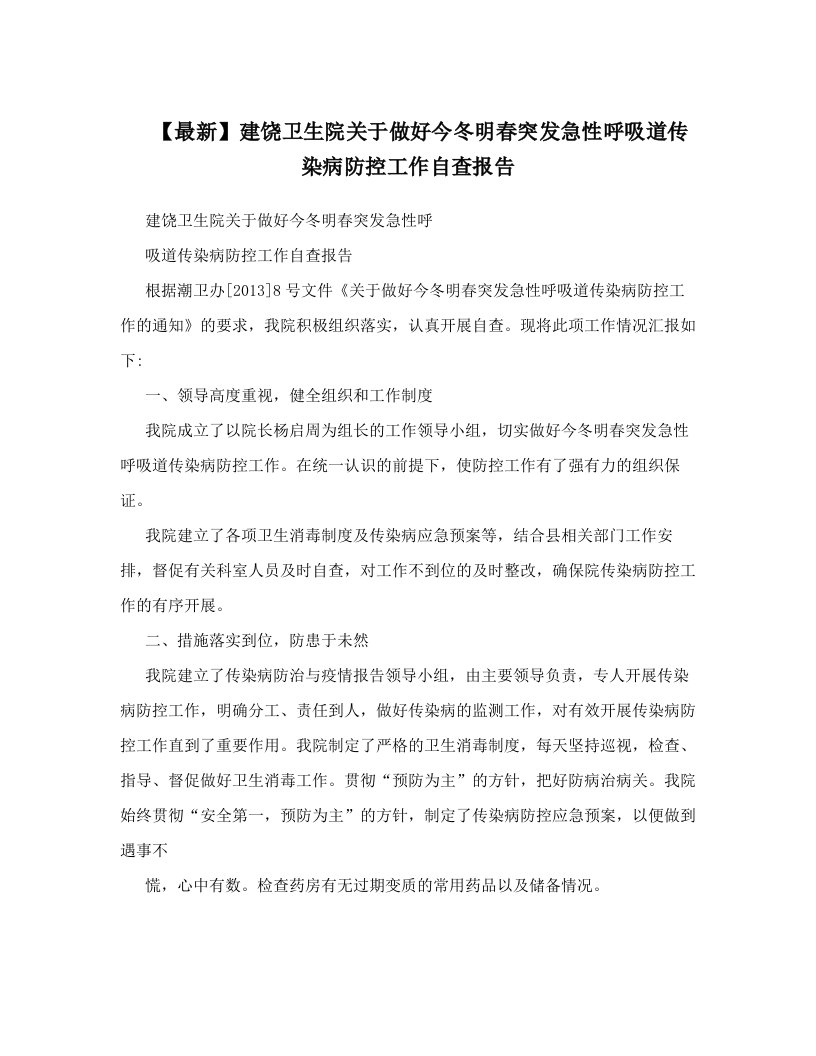 【最新】建饶卫生院关于做好今冬明春突发急性呼吸道传染病防控工作自查报告

建饶卫生院关于做好今冬明春突发急性呼

吸道传染病防控工作自查报告

根据潮卫办[2013]8号文件《关于做好今冬明春突发急性呼吸道传染病防控工作的通知》的要求，我院积极组织落实，认真开展自查。现将此项工作情况汇报如下:

一、领导高度重视，健全组织和工作制度

我院成立了以院长杨启周为组长的工作领导小组，切实做好今冬明春突发急性呼吸道传染病防控工作。在统一认识的前提下，使防控工作有了强有力的组织保证。

我院建立了各项卫生消毒制度及传染病应急预案等，结合县相关部门工作安排，督促有关科室人员及时自查，对工作不到位的及时整改，确保院传染病防控工作的有序开展。

二、措施落实到位，防患于未然

我院建立了传染病防治与疫情报告领导小组，由主要领导负责，专人开展传染病防控工作，明确分工、责任到人，做好传染病的监测工作，对有效开展传染病防控工作直到了重要作用。我院制定了严格的卫生消毒制度，每天坚持巡视，检查、指导、督促做好卫生消毒工作。贯彻“预防为主”的方针，把好防病治病关。我院始终贯彻“安全第一，预防为主”的方针，制定了传染病防控应急预案，以便做到遇事不

慌，心中有数。检查药房有无过期变质的常用药品以及储备情况。